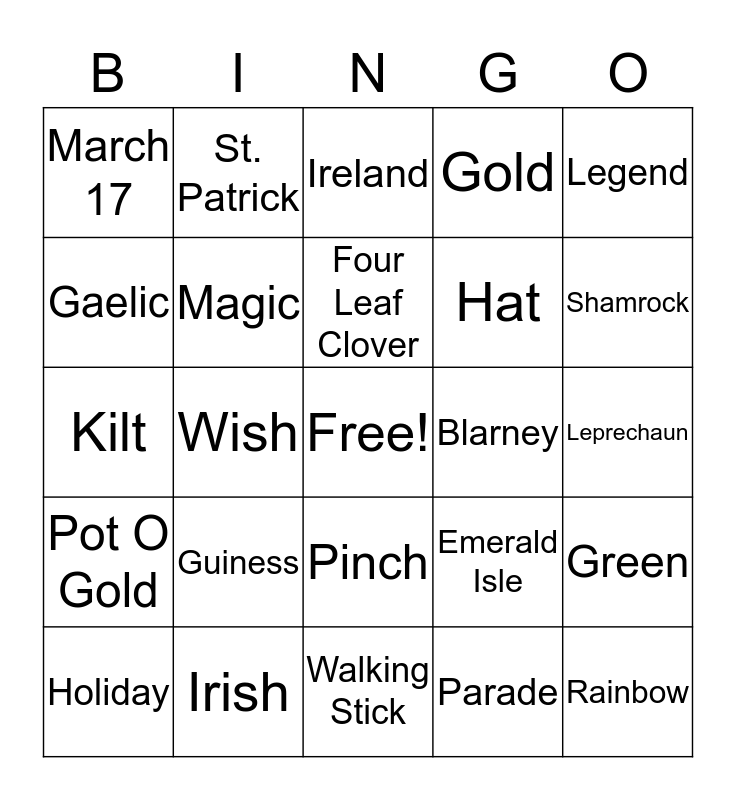 | B | I | N | G | O |
|---|---|---|---|---|
| March 17 | St. Patrick | Ireland | Gold | Legend |
| Gaelic | Magic | Four Leaf Clover | Hat | Shamrock |
| Kilt | Wish | Free! | Blarney | Leprechaun |
| Pot O Gold | Guiness | Pinch | Emerald Isle | Green |
| Holiday | Irish | Walking Stick | Parade | Rainbow |